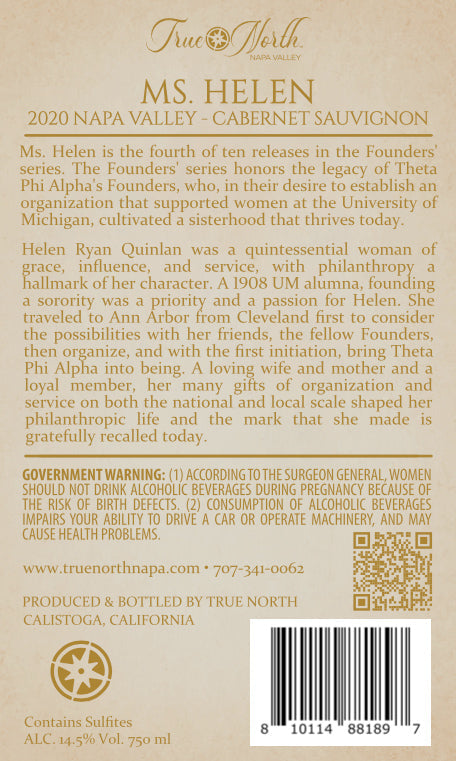 True North
NAPA VALLEY

MS. HELEN
2020 NAPA VALLEY - CABERNET SAUVIGNON

Ms. Helen is the fourth of ten releases in the Founders' series. The Founders' series honors the legacy of Theta Phi Alpha's Founders, who, in their desire to establish an organization that supported women at the University of Michigan, cultivated a sisterhood that thrives today.

Helen Ryan Quinlan was a quintessential woman of grace, influence, and service, with philanthropy a hallmark of her character. A 1908 UM alumna, founding a sorority was a priority and a passion for Helen. She traveled to Ann Arbor from Cleveland first to consider the possibilities with her friends, the fellow Founders, then organize, and with the first initiation, bring Theta Phi Alpha into being. A loving wife and mother and a loyal member, her many gifts of organization and service on both the national and local scale shaped her philanthropic life and the mark that she made is gratefully recalled today.

GOVERNMENT WARNING: (1) ACCORDING TO THE SURGEON GENERAL, WOMEN SHOULD NOT DRINK ALCOHOLIC BEVERAGES DURING PREGNANCY BECAUSE OF THE RISK OF BIRTH DEFECTS. (2) CONSUMPTION OF ALCOHOLIC BEVERAGES IMPAIRS YOUR ABILITY TO DRIVE A CAR OR OPERATE MACHINERY, AND MAY CAUSE HEALTH PROBLEMS.

www.truenorthnapa.com • 707-341-0062

PRODUCED & BOTTLED BY TRUE NORTH
CALISTOGA, CALIFORNIA

Contains Sulfites
ALC. 14.5% Vol. 750 ml

8 10114 88189 7